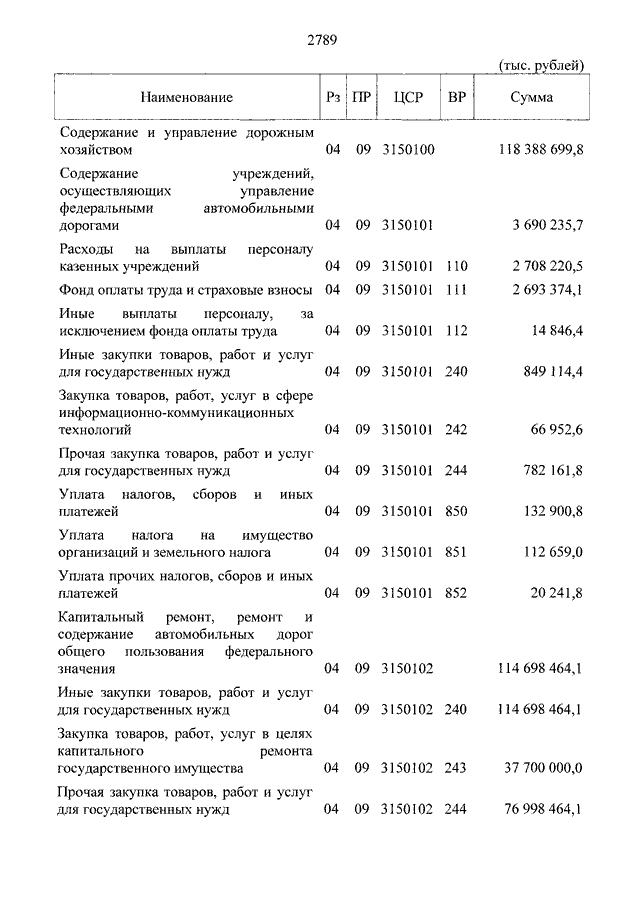 2789

(тыс. рублей)

| Наименование | Рз | ПР | ЦСР | ВР | Сумма |
|---|---|---|---|---|---|
| Содержание и управление дорожным хозяйством | 04 | 09 | 3150100 | | 118 388 699,8 |
| Содержание учреждений, осуществляющих управление федеральными автомобильными дорогами | 04 | 09 | 3150101 | | 3 690 235,7 |
| Расходы на выплаты персоналу казенных учреждений | 04 | 09 | 3150101 | 110 | 2 708 220,5 |
| Фонд оплаты труда и страховые взносы | 04 | 09 | 3150101 | 111 | 2 693 374,1 |
| Иные выплаты персоналу, за исключением фонда оплаты труда | 04 | 09 | 3150101 | 112 | 14 846,4 |
| Иные закупки товаров, работ и услуг для государственных нужд | 04 | 09 | 3150101 | 240 | 849 114,4 |
| Закупка товаров, работ, услуг в сфере информационно-коммуникационных технологий | 04 | 09 | 3150101 | 242 | 66 952,6 |
| Прочая закупка товаров, работ и услуг для государственных нужд | 04 | 09 | 3150101 | 244 | 782 161,8 |
| Уплата налогов, сборов и иных платежей | 04 | 09 | 3150101 | 850 | 132 900,8 |
| Уплата налога на имущество организаций и земельного налога | 04 | 09 | 3150101 | 851 | 112 659,0 |
| Уплата прочих налогов, сборов и иных платежей | 04 | 09 | 3150101 | 852 | 20 241,8 |
| Капитальный ремонт, ремонт и содержание автомобильных дорог общего пользования федерального значения | 04 | 09 | 3150102 | | 114 698 464,1 |
| Иные закупки товаров, работ и услуг для государственных нужд | 04 | 09 | 3150102 | 240 | 114 698 464,1 |
| Закупка товаров, работ, услуг в целях капитального ремонта государственного имущества | 04 | 09 | 3150102 | 243 | 37 700 000,0 |
| Прочая закупка товаров, работ и услуг для государственных нужд | 04 | 09 | 3150102 | 244 | 76 998 464,1 |